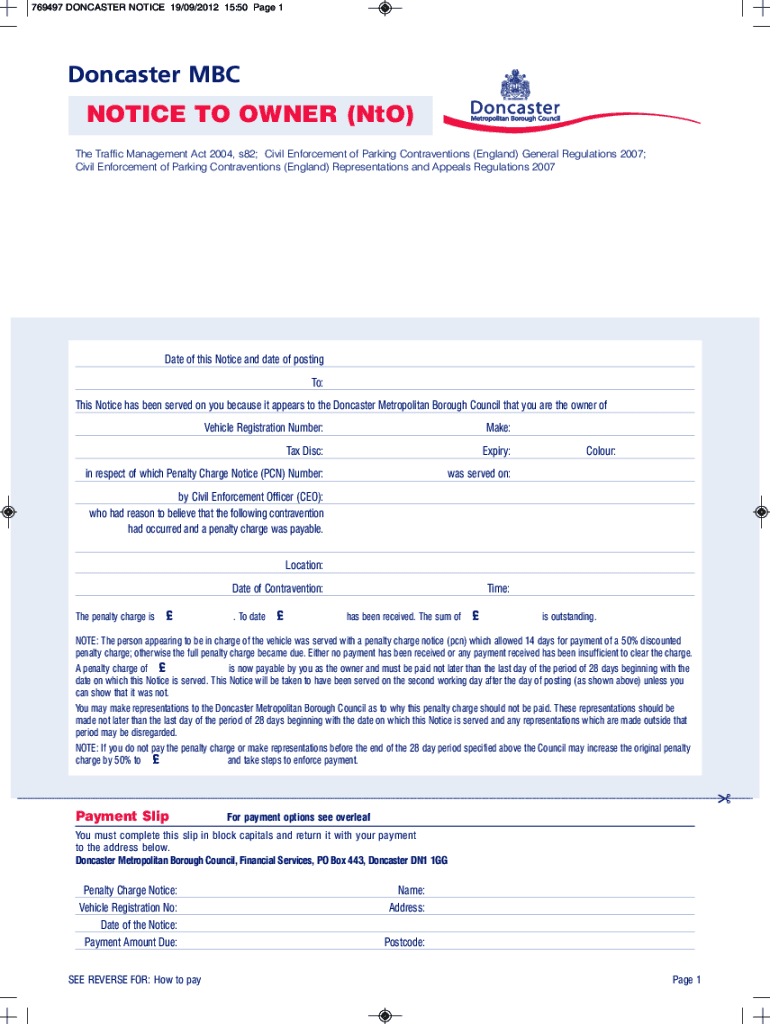 769497 DONCASTER NOTICE 19/09/2012 15:50 Page 1

Doncaster MBC

NOTICE TO OWNER (NtO)

Doncaster
Metropolitan Borough Council

The Traffic Management Act 2004, s82; Civil Enforcement of Parking Contraventions (England) General Regulations 2007; Civil Enforcement of Parking Contraventions (England) Representations and Appeals Regulations 2007

Date of this Notice and date of posting

To:

This Notice has been served on you because it appears to the Doncaster Metropolitan Borough Council that you are the owner of

Vehicle Registration Number:

Make:

Tax Disc:

Expiry:

Colour:

in respect of which Penalty Charge Notice (PCN) Number:

was served on:

by Civil Enforcement Officer (CEO):
who had reason to believe that the following contravention had occurred and a penalty charge was payable.

Location:

Date of Contravention:

Time:

The penalty charge is £ . To date £ has been received. The sum of £ is outstanding.

NOTE: The person appearing to be in charge of the vehicle was served with a penalty charge notice (pcn) which allowed 14 days for payment of a 50% discounted penalty charge; otherwise the full penalty charge became due. Either no payment has been received or any payment received has been insufficient to clear the charge.

A penalty charge of £ is now payable by you as the owner and must be paid not later than the last day of the period of 28 days beginning with the date on which this Notice is served. This Notice will be taken to have been served on the second working day after the day of posting (as shown above) unless you can show that it was not.

You may make representations to the Doncaster Metropolitan Borough Council as to why this penalty charge should not be paid. These representations should be made not later than the last day of the period of 28 days beginning with the date on which this Notice is served and any representations which are made outside that period may be disregarded.

NOTE: If you do not pay the penalty charge or make representations before the end of the 28 day period specified above the Council may increase the original penalty charge by 50% to £ and take steps to enforce payment.

Payment Slip

For payment options see overleaf

You must complete this slip in block capitals and return it with your payment to the address below.

Doncaster Metropolitan Borough Council, Financial Services, PO Box 443, Doncaster DN1 1GG

Penalty Charge Notice:
Vehicle Registration No:
Date of the Notice:
Payment Amount Due:

Name:
Address:

Postcode:

SEE REVERSE FOR: How to pay

Page 1